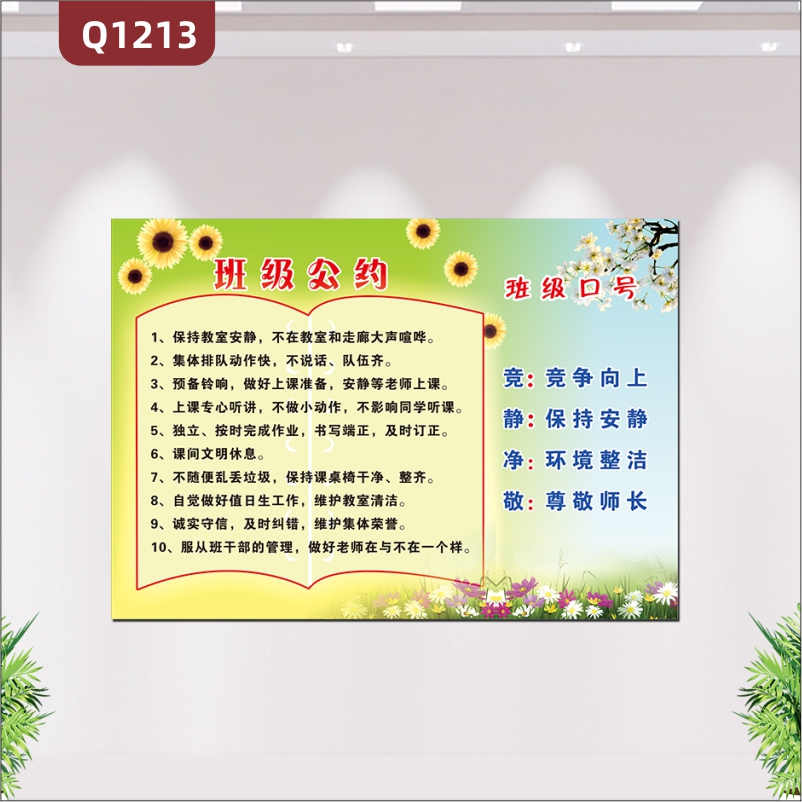 Q1213

班级公约

1、保持教室安静，不在教室和走廊大声喧哗。
2、集体排队动作快，不说话、队伍齐。
3、预备铃响，做好上课准备，安静等老师上课。
4、上课专心听讲，不做小动作，不影响同学听课。
5、独立、按时完成作业，书写端正，及时订正。
6、课间文明休息。
7、不随便乱丢垃圾，保持课桌椅干净、整齐。
8、自觉做好值日生工作，维护教室清洁。
9、诚实守信，及时纠错，维护集体荣誉。
10、服从班干部的管理，做好老师在与不在一个样。

班级口号

竞：竞争向上
静：保持安静
净：环境整洁
敬：尊敬师长